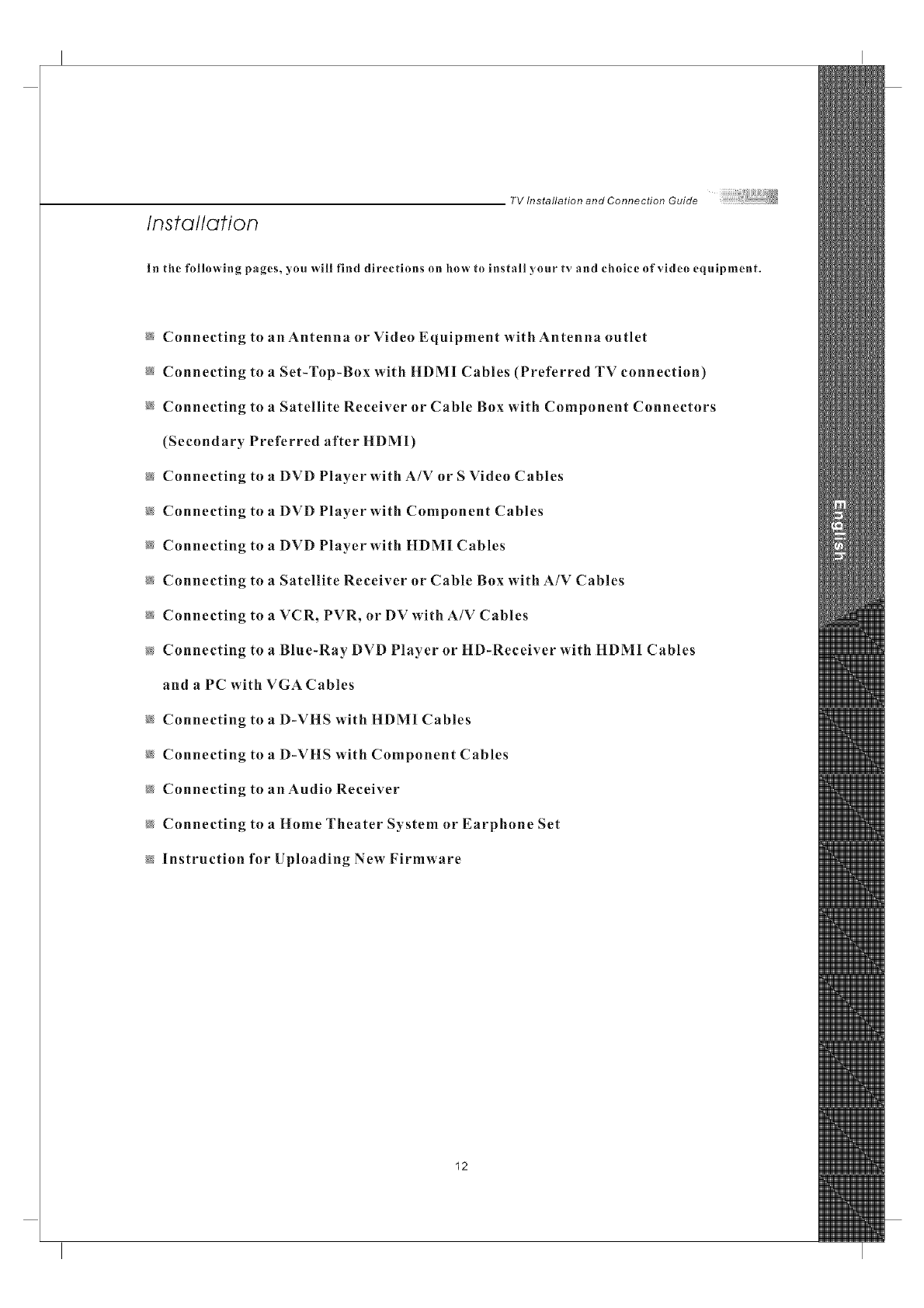 TV Installation and Connection Guide

Installation

In the following pages, you will find directions on how to install your tv and choice of video equipment.

Connecting to an Antenna or Video Equipment with Antenna outlet

Connecting to a Set-Top-Box with HDMI Cables (Preferred TV connection)

Connecting to a Satellite Receiver or Cable Box with Component Connectors (Secondary Preferred after HDMI)

Connecting to a DVD Player with A/V or S Video Cables

Connecting to a DVD Player with Component Cables

Connecting to a DVD Player with HDMI Cables

Connecting to a Satellite Receiver or Cable Box with A/V Cables

Connecting to a VCR, PVR, or DV with A/V Cables

Connecting to a Blue-Ray DVD Player or HD-Receiver with HDMI Cables and a PC with VGA Cables

Connecting to a D-VHS with HDMI Cables

Connecting to a D-VHS with Component Cables

Connecting to an Audio Receiver

Connecting to a Home Theater System or Earphone Set

Instruction for Uploading New Firmware

English

12